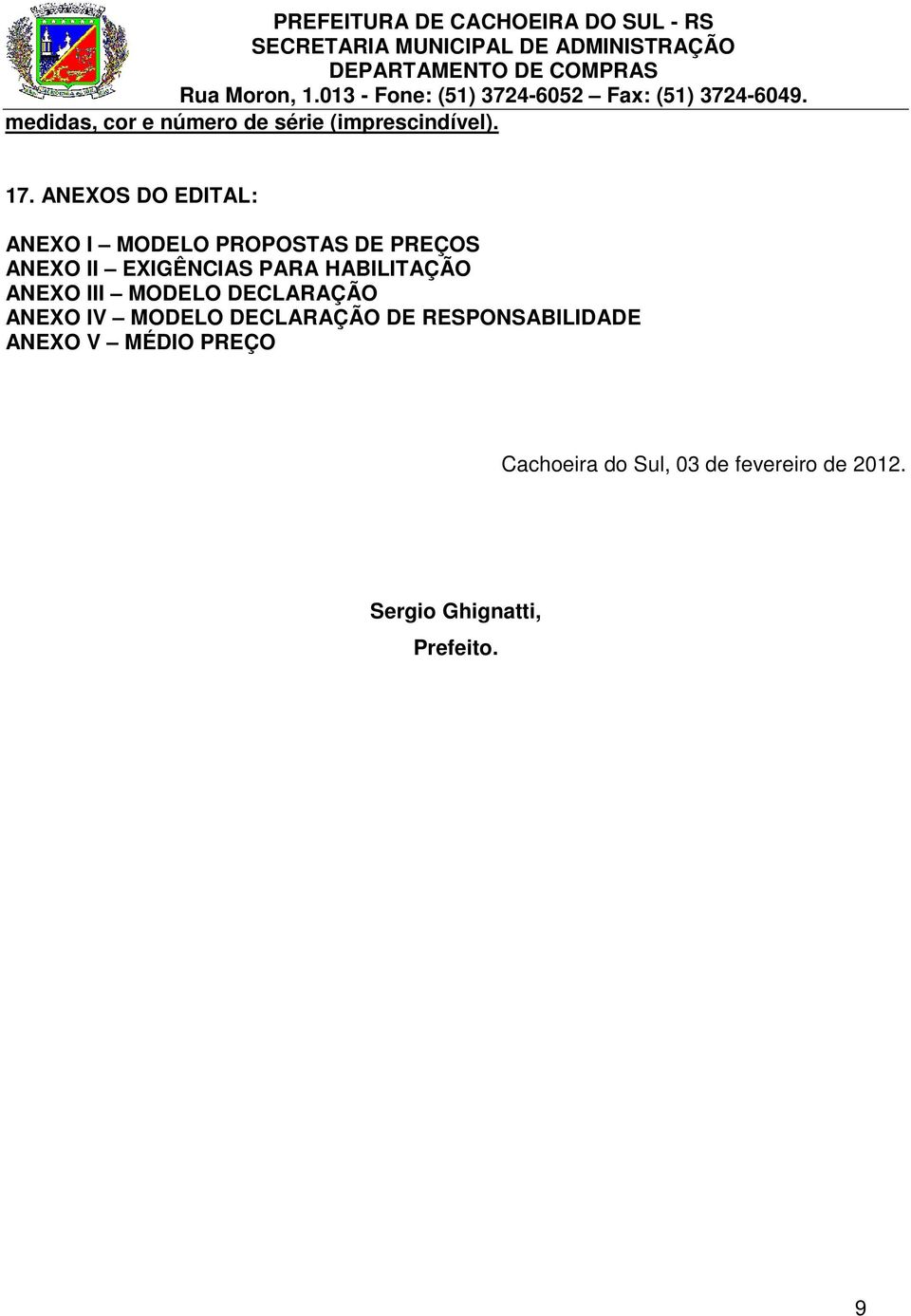 PREFEITURA DE CACHOEIRA DO SUL - RS
SECRETARIA MUNICIPAL DE ADMINISTRAÇÃO
DEPARTAMENTO DE COMPRAS
Rua Moron, 1.013 - Fone: (51) 3724-6052 – Fax: (51) 3724-6049.

medidas, cor e número de série (imprescindível).

17. ANEXOS DO EDITAL:

ANEXO I – MODELO PROPOSTAS DE PREÇOS
ANEXO II – EXIGÊNCIAS PARA HABILITAÇÃO
ANEXO III – MODELO DECLARAÇÃO
ANEXO IV – MODELO DECLARAÇÃO DE RESPONSABILIDADE
ANEXO V – MÉDIO PREÇO

Cachoeira do Sul, 03 de fevereiro de 2012.

Sergio Ghignatti,
Prefeito.

9